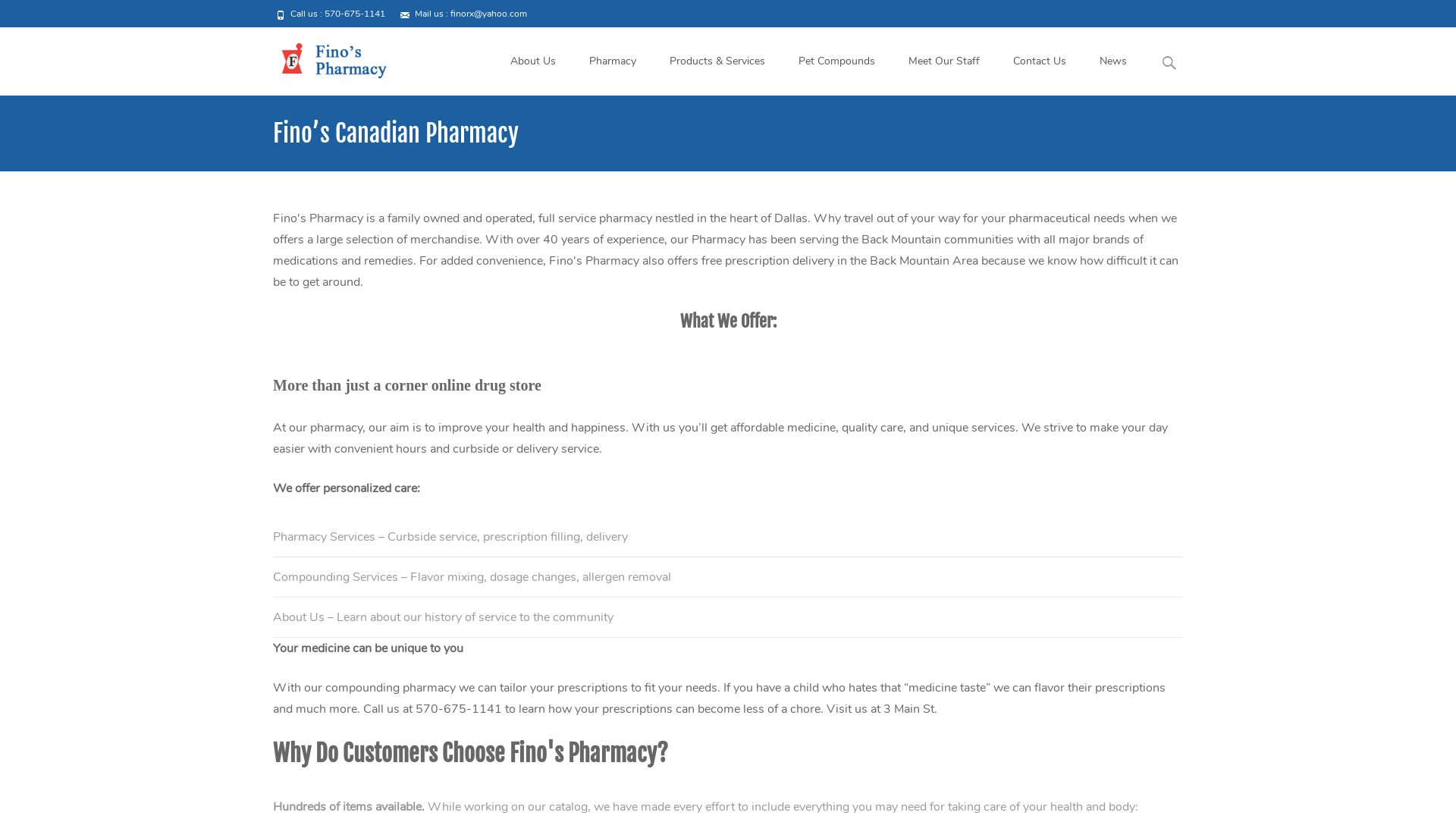 Call us : 570-675-1141 Mail us : finorx@yahoo.com

F Fino's Pharmacy

About Us Pharmacy Products & Services Pet Compounds Meet Our Staff Contact Us News

Fino's Canadian Pharmacy

Fino's Pharmacy is a family owned and operated, full service pharmacy nestled in the heart of Dallas. Why travel out of your way for your pharmaceutical needs when we offers a large selection of merchandise. With over 40 years of experience, our Pharmacy has been serving the Back Mountain communities with all major brands of medications and remedies. For added convenience, Fino's Pharmacy also offers free prescription delivery in the Back Mountain Area because we know how difficult it can be to get around.

What We Offer:

More than just a corner online drug store

At our pharmacy, our aim is to improve your health and happiness. With us you'll get affordable medicine, quality care, and unique services. We strive to make your day easier with convenient hours and curbside or delivery service.

We offer personalized care:

Pharmacy Services – Curbside service, prescription filling, delivery

Compounding Services – Flavor mixing, dosage changes, allergen removal

About Us – Learn about our history of service to the community

Your medicine can be unique to you

With our compounding pharmacy we can tailor your prescriptions to fit your needs. If you have a child who hates that "medicine taste" we can flavor their prescriptions and much more. Call us at 570-675-1141 to learn how your prescriptions can become less of a chore. Visit us at 3 Main St.

Why Do Customers Choose Fino's Pharmacy?

Hundreds of items available. While working on our catalog, we have made every effort to include everything you may need for taking care of your health and body: